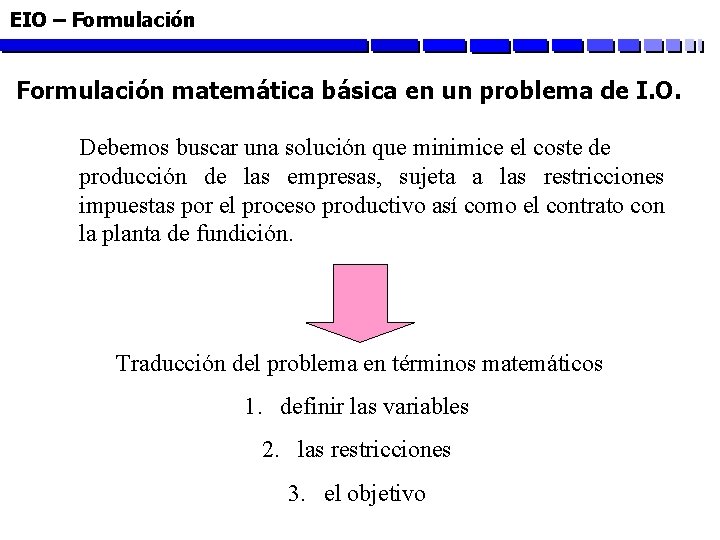 EIO – Formulación

Formulación matemática básica en un problema de I.O.

Debemos buscar una solución que minimice el coste de producción de las empresas, sujeta a las restricciones impuestas por el proceso productivo así como el contrato con la planta de fundición.

Traducción del problema en términos matemáticos

1. definir las variables

2. las restricciones

3. el objetivo